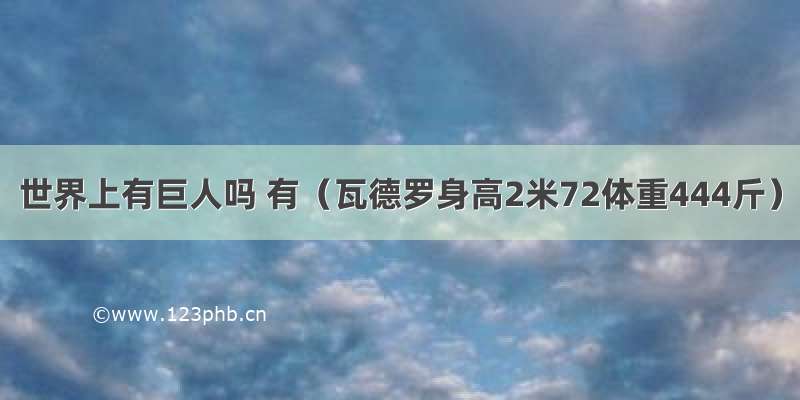 世界上有巨人吗 有（瓦德罗身高2米72体重444斤）

©www.123phb.cn